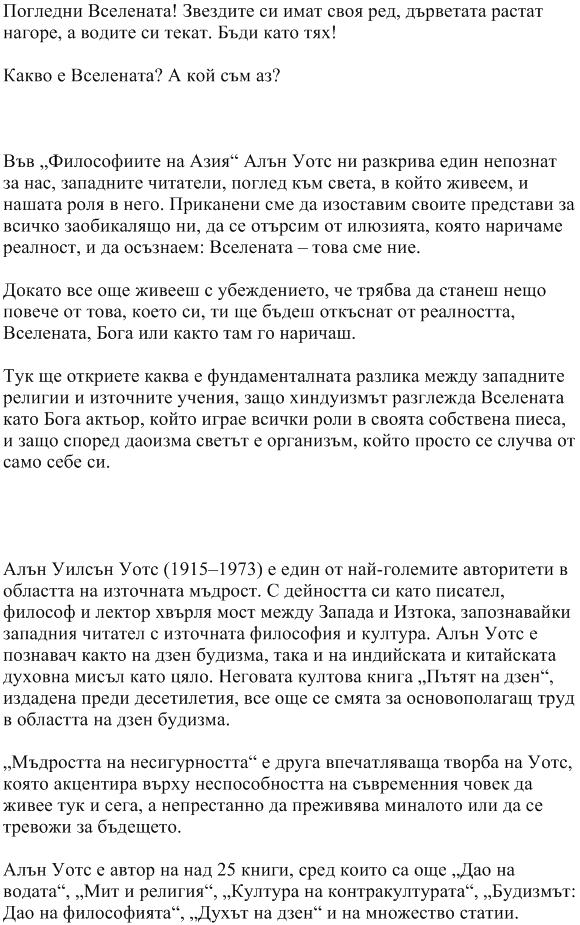 Погледни Вселената! Звездите си имат своя ред, дърветата растат нагоре, а водите си текат. Бъди като тях!

Какво е Вселената? А кой съм аз?

Във „Философиите на Азия“ Алън Уотс ни разкрива един непознат за нас, западните читатели, поглед към света, в който живеем, и нашата роля в него. Приканени сме да изоставим своите представи за всичко заобикалящо ни, да се отърсим от илюзията, която наричаме реалност, и да осъзнаем: Вселената – това сме ние.

Докато все още живееш с убеждението, че трябва да станеш нещо повече от това, което си, ти ще бъдеш откъснат от реалността, Вселената, Бога или както там го наричаш.

Тук ще откриете каква е фундаменталната разлика между западните религии и източните учения, защо хиндуизмът разглежда Вселената като Бога актьор, който играе всички роли в своята собствена пиеса, и защо според даоизма светът е организъм, който просто се случва от само себе си.

Алън Уилсън Уотс (1915–1973) е един от най-големите авторитети в областта на източната мъдрост. С дейността си като писател, философ и лектор хвърля мост между Запада и Изтока, запознавайки западния читател с източната философия и култура. Алън Уотс е познавач както на дзен будизма, така и на индийската и китайската духовна мисъл като цяло. Неговата култова книга „Пътят на дзен“, издадена преди десетилетия, все още се смята за основополагащ труд в областта на дзен будизма.

„Мъдростта на несигурността“ е друга впечатляваща творба на Уотс, която акцентира върху неспособността на съвременния човек да живее тук и сега, а непрестанно да преживява миналото или да се тревожи за бъдещето.

Алън Уотс е автор на над 25 книги, сред които са още „Дао на водата“, „Мит и религия“, „Култура на контракултурата“, „Будизмът: Дао на философията“, „Духът на дзен“ и на множество статии.